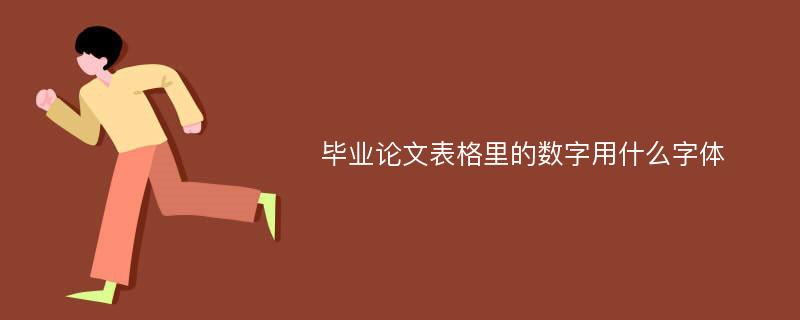 毕业论文表格里的数字用什么字体